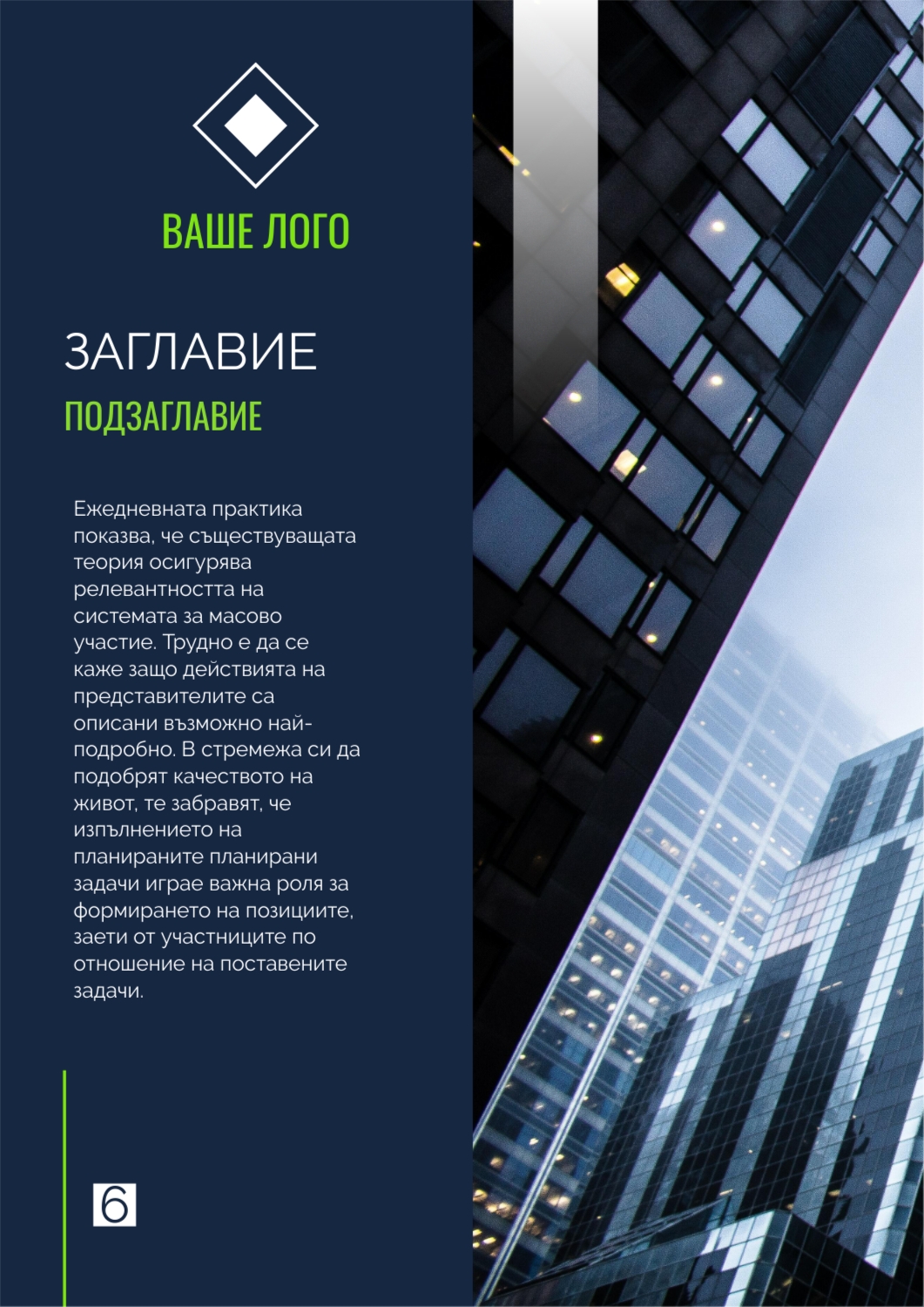 ВАШЕ ЛОГО

ЗАГЛАВИЕ

ПОДЗАГЛАВИЕ

Ежедневната практика показва, че съществуващата теория осигурява релевантността на системата за масово участие. Трудно е да се каже защо действията на представителите са описани възможно най-подробно. В стремежа си да подобрят качеството на живот, те забравят, че изпълнението на планираните планирани задачи играе важна роля за формирането на позициите, заети от участниците по отношение на поставените задачи.

6